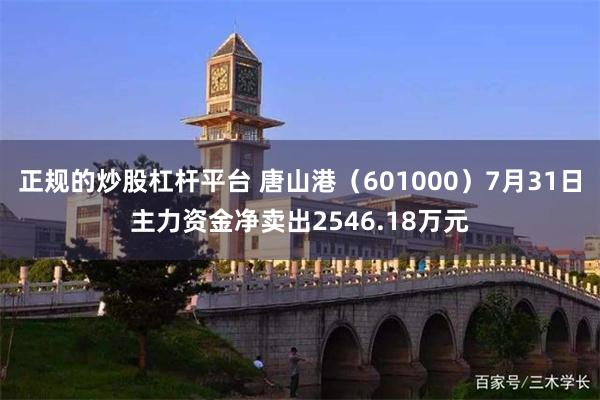 正规的炒股杠杆平台 唐山港（601000）7月31日主力资金净卖出2546.18万元

百家号/三木学长